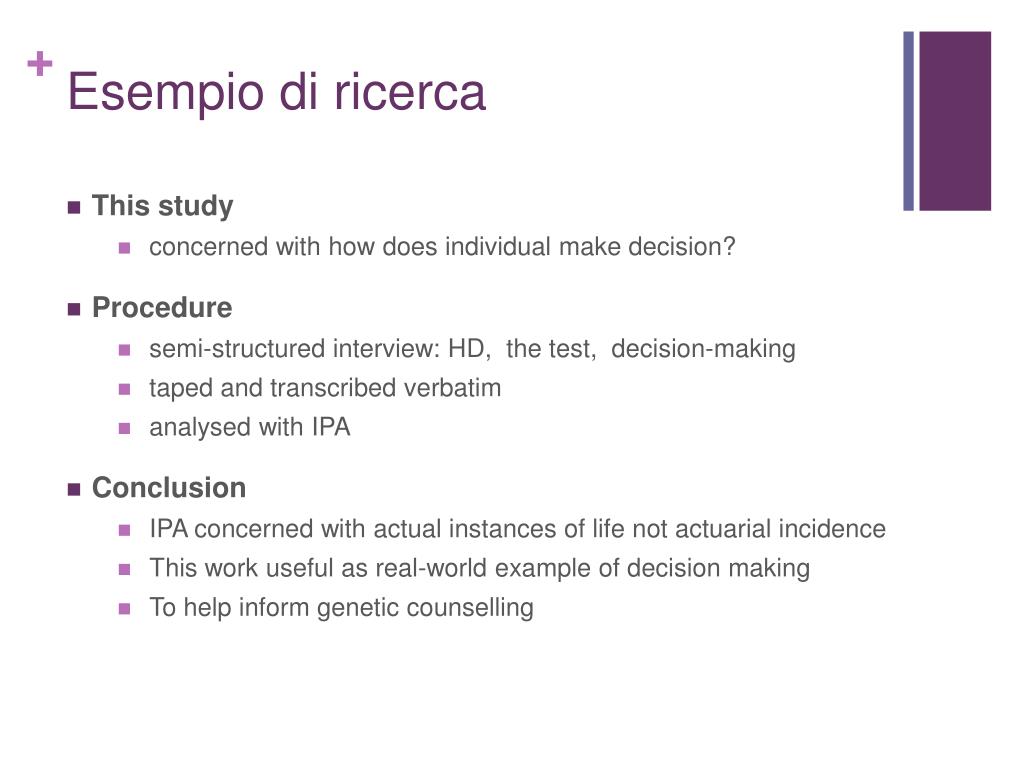 + Esempio di ricerca

This study

concerned with how does individual make decision?

Procedure

semi-structured interview: HD, the test, decision-making

taped and transcribed verbatim

analysed with IPA

Conclusion

IPA concerned with actual instances of life not actuarial incidence

This work useful as real-world example of decision making

To help inform genetic counselling